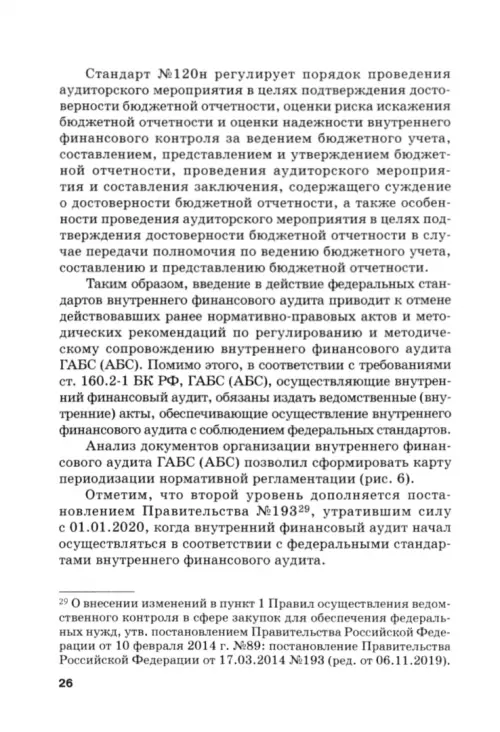 Стандарт №120н регулирует порядок проведения аудиторского мероприятия в целях подтверждения достоверности бюджетной отчетности, оценки риска искажения бюджетной отчетности и оценки надежности внутреннего финансового контроля за ведением бюджетного учета, составлением, представлением и утверждением бюджетной отчетности, проведения аудиторского мероприятия и составления заключения, содержащего суждение о достоверности бюджетной отчетности, а также особенности проведения аудиторского мероприятия в целях подтверждения достоверности бюджетной отчетности в случае передачи полномочия по ведению бюджетного учета, составлению и представлению бюджетной отчетности.

Таким образом, введение в действие федеральных стандартов внутреннего финансового аудита приводит к отмене действовавших ранее нормативно-правовых актов и методических рекомендаций по регулированию и методическому сопровождению внутреннего финансового аудита ГАБС (АБС). Помимо этого, в соответствии с требованиями ст. 160.2-1 БК РФ, ГАБС (АБС), осуществляющие внутренний финансовый аудит, обязаны издать ведомственные (внутренние) акты, обеспечивающие осуществление внутреннего финансового аудита с соблюдением федеральных стандартов.

Анализ документов организации внутреннего финансового аудита ГАБС (АБС) позволил сформировать карту периодизации нормативной регламентации (рис. 6).

Отметим, что второй уровень дополняется постановлением Правительства №193$^{29}$, утратившим силу с 01.01.2020, когда внутренний финансовый аудит начал осуществляться в соответствии с федеральными стандартами внутреннего финансового аудита.

$^{29}$ О внесении изменений в пункт 1 Правил осуществления ведомственного контроля в сфере закупок для обеспечения федеральных нужд, утв. постановлением Правительства Российской Федерации от 10 февраля 2014 г. №89: постановление Правительства Российской Федерации от 17.03.2014 №193 (ред. от 06.11.2019).

26